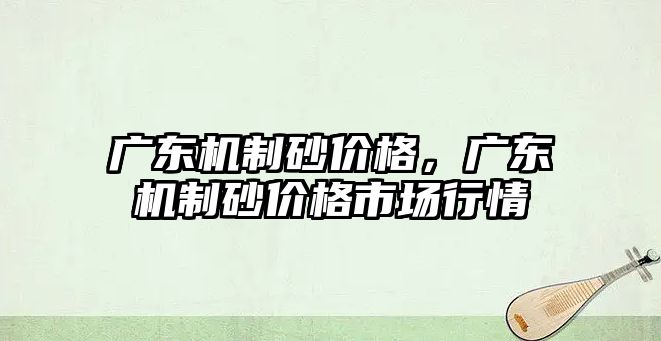 广东机制砂价格，广东机制砂价格市场行情